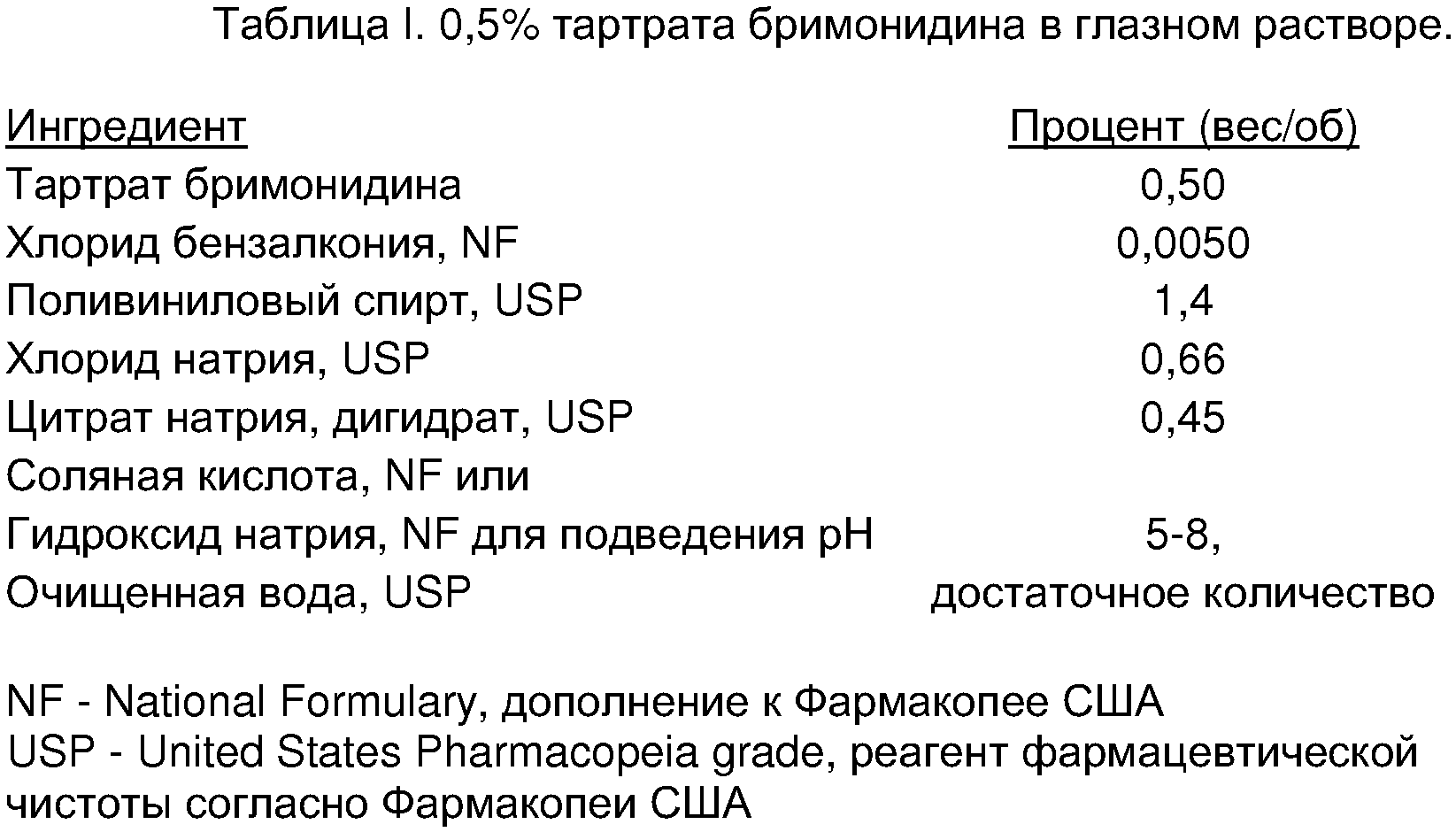 Таблица I. 0,5% тартрата бримонидина в глазном растворе.

| Ингредиент | Процент (вес/об) |
|---|---|
| Тартрат бримонидина | 0,50 |
| Хлорид бензалкония, NF | 0,0050 |
| Поливиниловый спирт, USP | 1,4 |
| Хлорид натрия, USP | 0,66 |
| Цитрат натрия, дигидрат, USP | 0,45 |
| Соляная кислота, NF или | |
| Гидроксид натрия, NF для подведения pH | 5-8, |
| Очищенная вода, USP | достаточное количество |

NF - National Formulary, дополнение к Фармакопее США
USP - United States Pharmacopeia grade, реагент фармацевтической чистоты согласно Фармакопеи США